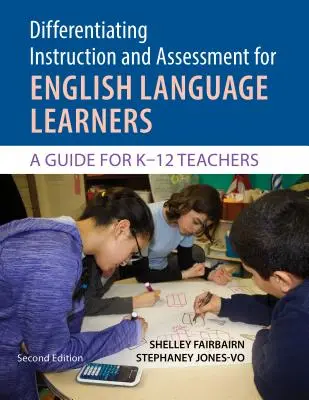 Differentiating Instruction and Assessment for
ENGLISH LANGUAGE LEARNERS

A GUIDE FOR K–12 TEACHERS

Second Edition

SHELLEY FAIRBAIRN
STEPHANEY JONES-VO